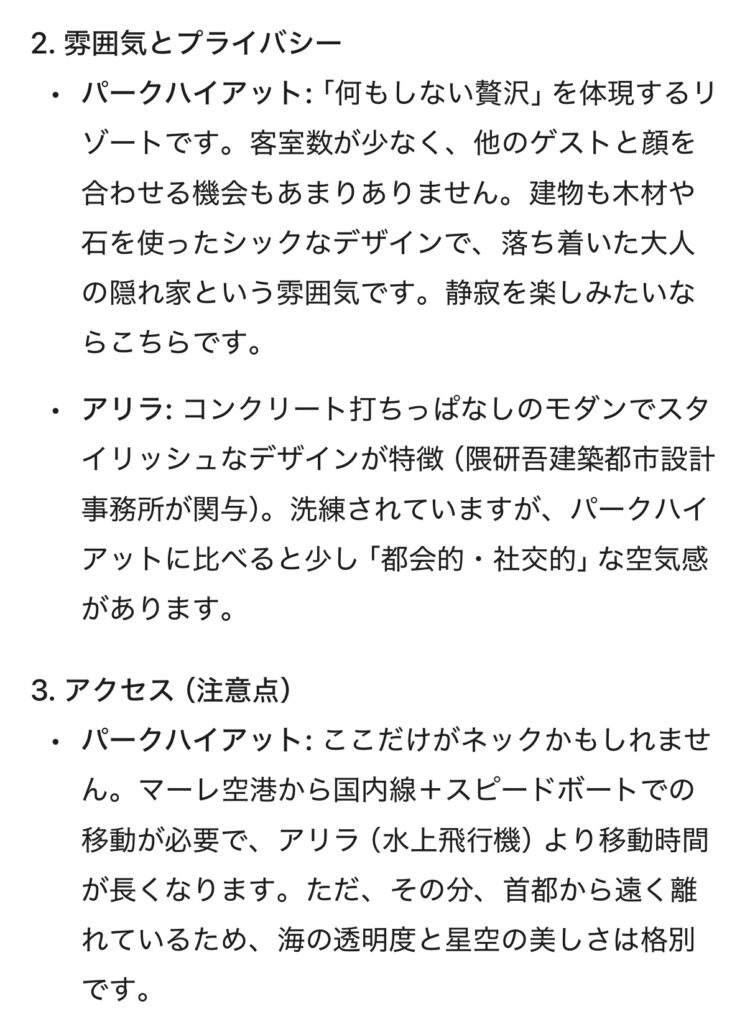 2. 雰囲気とプライバシー

• パークハイアット:「何もしない贅沢」を体現するリゾートです。客室数が少なく、他のゲストと顔を合わせる機会もあまりありません。建物も木材や石を使ったシックなデザインで、落ち着いた大人の隠れ家という雰囲気です。静寂を楽しみたいならこちらです。

• アリラ: コンクリート打ちっぱなしのモダンでスタイリッシュなデザインが特徴（隈研吾建築都市設計事務所が関与）。洗練されていますが、パークハイアットに比べると少し「都会的・社交的」な空気感があります。

3. アクセス（注意点）

• パークハイアット: ここだけがネックかもしれません。マーレ空港から国内線＋スピードボートでの移動が必要で、アリラ（水上飛行機）より移動時間が長くなります。ただ、その分、首都から遠く離れているため、海の透明度と星空の美しさは格別です。